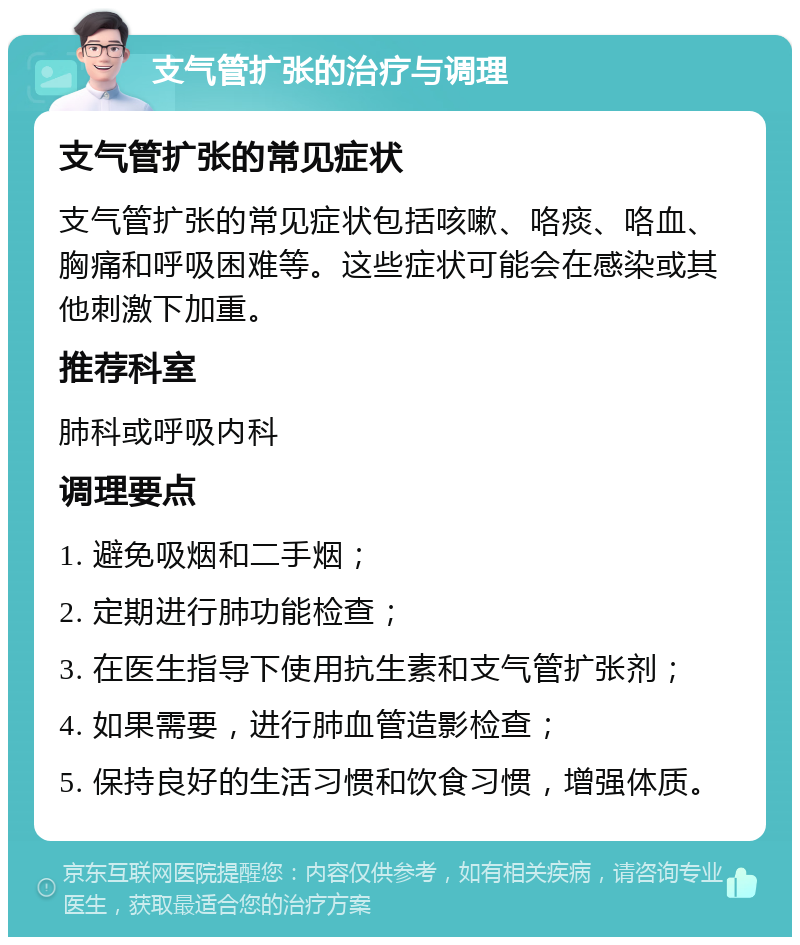 支气管扩张的治疗与调理

支气管扩张的常见症状

支气管扩张的常见症状包括咳嗽、咯痰、咯血、胸痛和呼吸困难等。这些症状可能会在感染或其他刺激下加重。

推荐科室

肺科或呼吸内科

调理要点

1. 避免吸烟和二手烟；

2. 定期进行肺功能检查；

3. 在医生指导下使用抗生素和支气管扩张剂；

4. 如果需要，进行肺血管造影检查；

5. 保持良好的生活习惯和饮食习惯，增强体质。

京东互联网医院提醒您：内容仅供参考，如有相关疾病，请咨询专业医生，获取最适合您的治疗方案